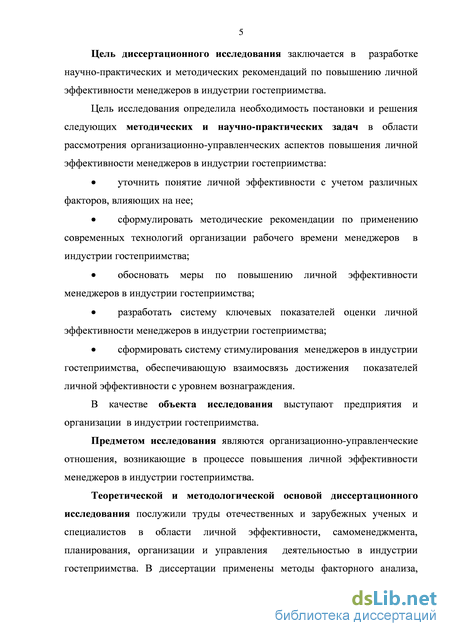 5

Цель диссертационного исследования заключается в разработке научно-практических и методических рекомендаций по повышению личной эффективности менеджеров в индустрии гостеприимства.

Цель исследования определила необходимость постановки и решения следующих методических и научно-практических задач в области рассмотрения организационно-управленческих аспектов повышения личной эффективности менеджеров в индустрии гостеприимства:

• уточнить понятие личной эффективности с учетом различных факторов, влияющих на нее;

• сформулировать методические рекомендации по применению современных технологий организации рабочего времени менеджеров в индустрии гостеприимства;

• обосновать меры по повышению личной эффективности менеджеров в индустрии гостеприимства;

• разработать систему ключевых показателей оценки личной эффективности менеджеров в индустрии гостеприимства;

• сформировать систему стимулирования менеджеров в индустрии гостеприимства, обеспечивающую взаимосвязь достижения показателей личной эффективности с уровнем вознаграждения.

В качестве объекта исследования выступают предприятия и организации в индустрии гостеприимства.

Предметом исследования являются организационно-управленческие отношения, возникающие в процессе повышения личной эффективности менеджеров в индустрии гостеприимства.

Теоретической и методологической основой диссертационного исследования послужили труды отечественных и зарубежных ученых и специалистов в области личной эффективности, самоменеджмента, планирования, организации и управления деятельностью в индустрии гостеприимства. В диссертации применены методы факторного анализа,

dsLib.net
библиотека диссертаций